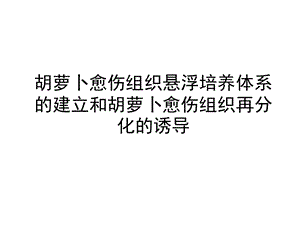 胡萝卜愈伤组织悬浮培养体系的建立和胡萝卜愈伤组织再分化的诱导